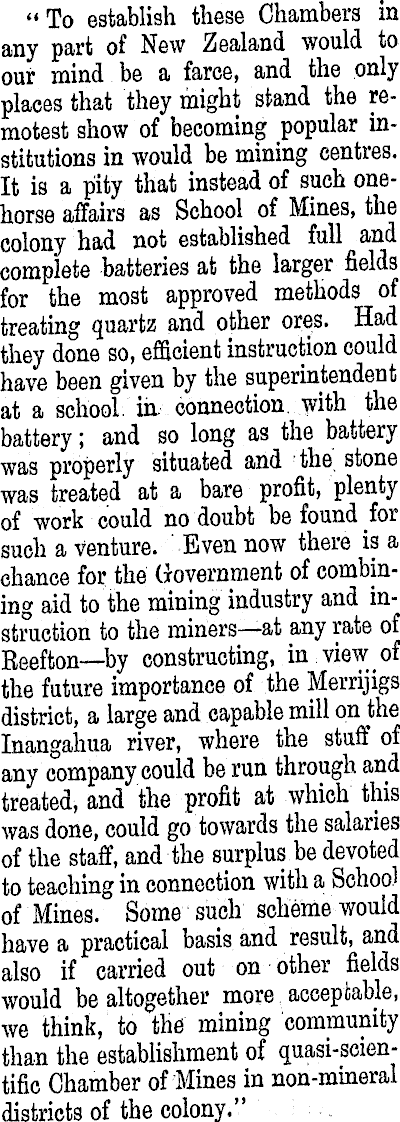 "To establish these Chambers in any part of New Zealand would to our mind be a farce, and the only places that they might stand the remotest show of becoming popular institutions in would be mining centres. It is a pity that instead of such one-horse affairs as School of Mines, the colony had not established full and complete batteries at the larger fields for the most approved methods of treating quartz and other ores. Had they done so, efficient instruction could have been given by the superintendent at a school in connection with the battery; and so long as the battery was properly situated and the stone was treated at a bare profit, plenty of work could no doubt be found for such a venture. Even now there is a chance for the Government of combining aid to the mining industry and instruction to the miners—at any rate of Reefton—by constructing, in view of the future importance of the Merrijigs district, a large and capable mill on the Inangahua river, where the stuff of any company could be run through and treated, and the profit at which this was done, could go towards the salaries of the staff, and the surplus be devoted to teaching in connection with a School of Mines. Some such scheme would have a practical basis and result, and also if carried out on other fields would be altogether more acceptable, we think, to the mining community than the establishment of quasi-scientific Chamber of Mines in non-mineral districts of the colony."